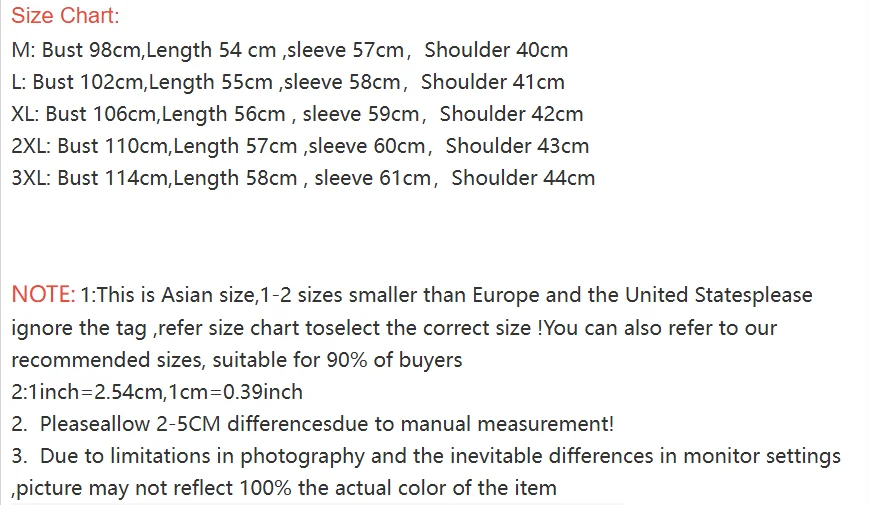 Size Chart:
M: Bust 98cm,Length 54 cm ,sleeve 57cm， Shoulder 40cm
L: Bust 102cm,Length 55cm ,sleeve 58cm， Shoulder 41cm
XL: Bust 106cm,Length 56cm , sleeve 59cm， Shoulder 42cm
2XL: Bust 110cm,Length 57cm ,sleeve 60cm， Shoulder 43cm
3XL: Bust 114cm,Length 58cm , sleeve 61cm， Shoulder 44cm

NOTE: 1:This is Asian size,1-2 sizes smaller than Europe and the United Statesplease ignore the tag ,refer size chart toselect the correct size !You can also refer to our recommended sizes, suitable for 90% of buyers
2:1inch=2.54cm,1cm=0.39inch
2. Pleaseallow 2-5CM differencesdue to manual measurement!
3. Due to limitations in photography and the inevitable differences in monitor settings ,picture may not reflect 100% the actual color of the item